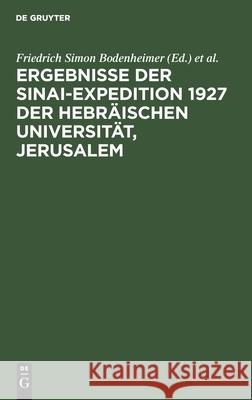 DE GRUYTER

Friedrich Simon Bodenheimer (Ed.) et al.

ERGEBNISSE DER SINAI-EXPEDITION 1927 DER HEBRÄISCHEN UNIVERSITÄT, JERUSALEM

DE G

Kraina Książek